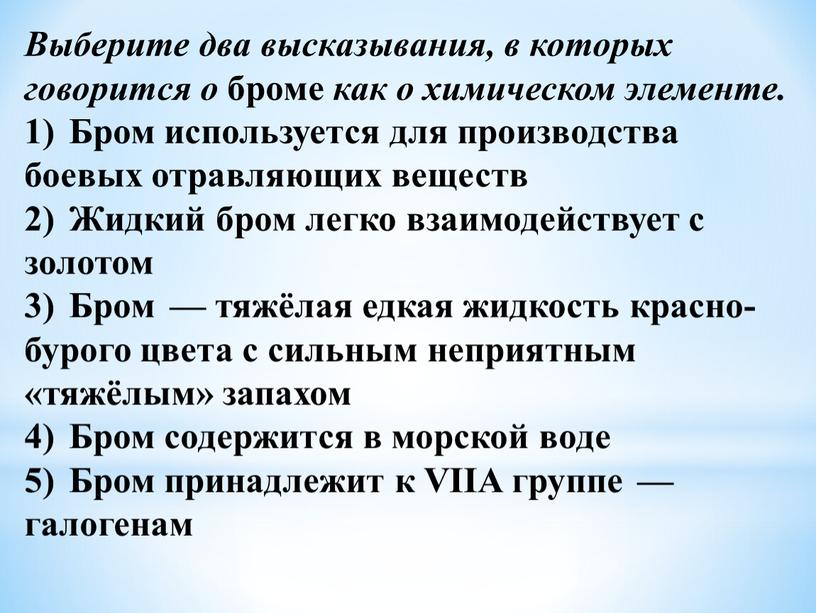 Выберите два высказывания, в которых говорится о броме как о химическом элементе.
1) Бром используется для производства боевых отравляющих веществ
2) Жидкий бром легко взаимодействует с золотом
3) Бром — тяжёлая едкая жидкость красно-бурого цвета с сильным неприятным «тяжёлым» запахом
4) Бром содержится в морской воде
5) Бром принадлежит к VIIA группе — галогенам